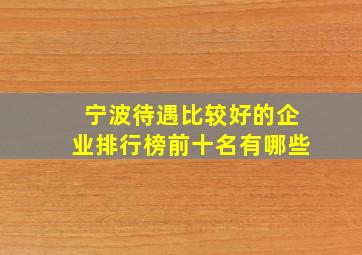 宁波待遇比较好的企业排行榜前十名有哪些